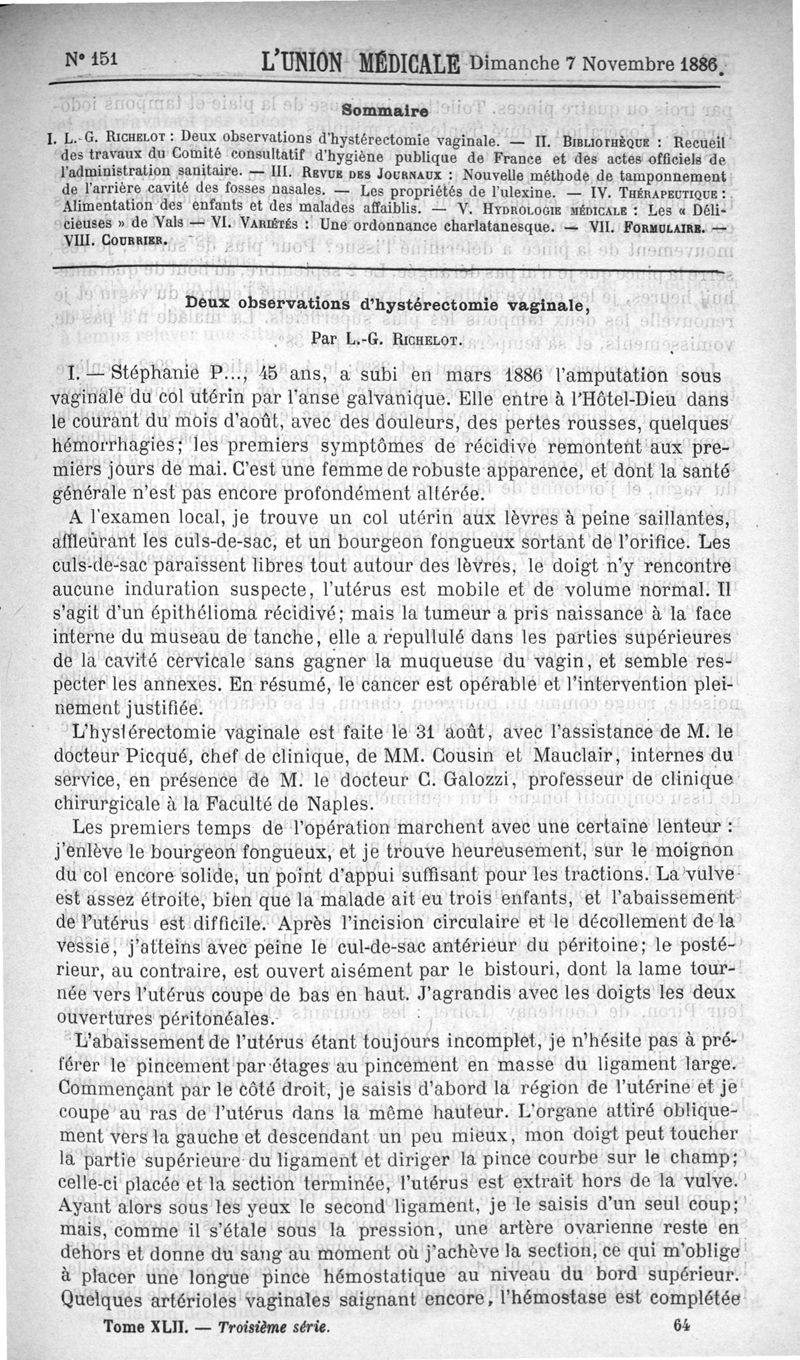 N° 151 L'UNION MÉDICALE Dimanche 7 Novembre 1886.

Sommaire

I. L.-G. Richelot : Deux observations d'hystérectomie vaginale. — II. Bibliothèque : Recueil des travaux du Comité consultatif d'hygiène publique de France et des actes officiels de l'administration sanitaire. — III. Revue des Journaux : Nouvelle méthode de tamponnement de l'arrière cavité des fosses nasales. — Les propriétés de l'ulexine. — IV. Thérapeutique : Alimentation des enfants et des malades affaiblis. — V. Hydrologie médicale : Les « Délicieuses » de Vals — VI. Variétés : Une ordonnance charlatanesque. — VII. Formulaire. — VIII. Courrier.

Deux observations d'hystérectomie vaginale,

Par L.-G. Richelot.

I. — Stéphanie P..., 45 ans, a subi en mars 1886 l'amputation sous vaginale du col utérin par l'anse galvanique. Elle entre à l'Hôtel-Dieu dans le courant du mois d'août, avec des douleurs, des pertes rousses, quelques hémorrhagies; les premiers symptômes de récidive remontent aux premiers jours de mai. C'est une femme de robuste apparence, et dont la santé générale n'est pas encore profondément altérée.

A l'examen local, je trouve un col utérin aux lèvres à peine saillantes, affleurant les culs-de-sac, et un bourgeon fongueux sortant de l'orifice. Les culs-de-sac paraissent libres tout autour des lèvres, le doigt n'y rencontre aucune induration suspecte, l'utérus est mobile et de volume normal. Il s'agit d'un épithélioma récidivé; mais la tumeur a pris naissance à la face interne du museau de tanche, elle a repullulé dans les parties supérieures de la cavité cervicale sans gagner la muqueuse du vagin, et semble respecter les annexes. En résumé, le cancer est opérable et l'intervention pleinement justifiée.

L'hystérectomie vaginale est faite le 31 août, avec l'assistance de M. le docteur Picqué, chef de clinique, de MM. Cousin et Mauclair, internes du service, en présence de M. le docteur C. Galozzi, professeur de clinique chirurgicale à la Faculté de Naples.

Les premiers temps de l'opération marchent avec une certaine lenteur : j'enlève le bourgeon fongueux, et je trouve heureusement, sur le moignon du col encore solide, un point d'appui suffisant pour les tractions. La vulve est assez étroite, bien que la malade ait eu trois enfants, et l'abaissement de l'utérus est difficile. Après l'incision circulaire et le décollement de la vessie, j'atteins avec peine le cul-de-sac antérieur du péritoine; le postérieur, au contraire, est ouvert aisément par le bistouri, dont la lame tournée vers l'utérus coupe de bas en haut. J'agrandis avec les doigts les deux ouvertures péritonéales.

L'abaissement de l'utérus étant toujours incomplet, je n'hésite pas à préférer le pincement par étages au pincement en masse du ligament large. Commençant par le côté droit, je saisis d'abord la région de l'utérine et je coupe au ras de l'utérus dans la même hauteur. L'organe attiré obliquement vers la gauche et descendant un peu mieux, mon doigt peut toucher la partie supérieure du ligament et diriger la pince courbe sur le champ; celle-ci placée et la section terminée, l'utérus est extrait hors de la vulve. Ayant alors sous les yeux le second ligament, je le saisis d'un seul coup; mais, comme il s'étale sous la pression, une artère ovarienne reste en dehors et donne du sang au moment où j'achève la section, ce qui m'oblige à placer une longue pince hémostatique au niveau du bord supérieur. Quelques artérioles vaginales saignant encore, l'hémostase est complétée

Tome XLII. — Troisième série. 64